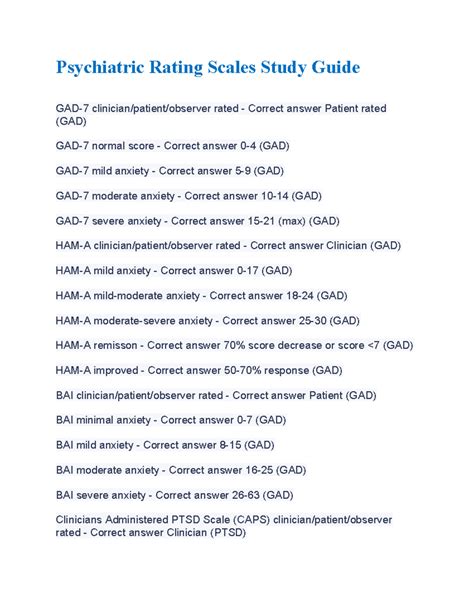 Psychiatric Rating Scales Study Guide

GAD-7 clinician/patient/observer rated - Correct answer Patient rated (GAD)

GAD-7 normal score - Correct answer 0-4 (GAD)

GAD-7 mild anxiety - Correct answer 5-9 (GAD)

GAD-7 moderate anxiety - Correct answer 10-14 (GAD)

GAD-7 severe anxiety - Correct answer 15-21 (max) (GAD)

HAM-A clinician/patient/observer rated - Correct answer Clinician (GAD)

HAM-A mild anxiety - Correct answer 0-17 (GAD)

HAM-A mild-moderate anxiety - Correct answer 18-24 (GAD)

HAM-A moderate-severe anxiety - Correct answer 25-30 (GAD)

HAM-A remisson - Correct answer 70% score decrease or score <7 (GAD)

HAM-A improved - Correct answer 50-70% response (GAD)

BAI clinician/patient/observer rated - Correct answer Patient (GAD)

BAI minimal anxiety - Correct answer 0-7 (GAD)

BAI mild anxiety - Correct answer 8-15 (GAD)

BAI moderate anxiety - Correct answer 16-25 (GAD)

BAI severe anxiety - Correct answer 26-63 (GAD)

Clinicians Administered PTSD Scale (CAPS) clinician/patient/observer rated - Correct answer Clinician (PTSD)